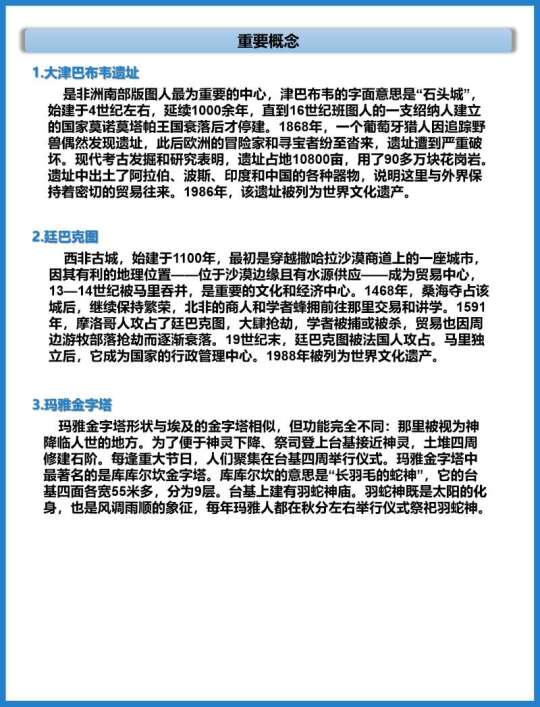 重要概念

1.大津巴布韦遗址

是非洲南部版图人最为重要的中心，津巴布韦的字面意思是“石头城”，始建于4世纪左右，延续1000余年，直到16世纪班图人的一支绍纳人建立的国家莫诺莫塔帕王国衰落后才停建。1868年，一个葡萄牙猎人因追踪野兽偶然发现遗址，此后欧洲的冒险家和寻宝者纷至沓来，遗址遭到严重破坏。现代考古发掘和研究表明，遗址占地10800亩，用了90多万块花岗岩。遗址中出土了阿拉伯、波斯、印度和中国的各种器物，说明这里与外界保持着密切的贸易往来。1986年，该遗址被列为世界文化遗产。

2.廷巴克图

西非古城，始建于1100年，最初是穿越撒哈拉沙漠商道上的一座城市，因其有利的地理位置——位于沙漠边缘且有水源供应——成为贸易中心，13—14世纪被马里吞并，是重要的文化和经济中心。1468年，桑海夺占该城后，继续保持繁荣，北非的商人和学者蜂拥前往那里交易和讲学。1591年，摩洛哥人攻占了廷巴克图，大肆抢劫，学者被捕或被杀，贸易也因周边游牧部落抢劫而逐渐衰落。19世纪末，廷巴克图被法国人攻占。马里独立后，它成为国家的行政管理中心。1988年被列为世界文化遗产。

3.玛雅金字塔

玛雅金字塔形状与埃及的金字塔相似，但功能完全不同：那里被视为神降临人世的地方。为了便于神灵下降、祭司登上台基接近神灵，土堆四周修建石阶。每逢重大节日，人们聚集在台基四周举行仪式。玛雅金字塔中最著名的是库库尔坎金字塔。库库尔坎的意思是“长羽毛的蛇神”，它的台基四面各宽55米多，分为9层。台基上建有羽蛇神庙。羽蛇神既是太阳的化身，也是风调雨顺的象征，每年玛雅人都在秋分左右举行仪式祭祀羽蛇神。